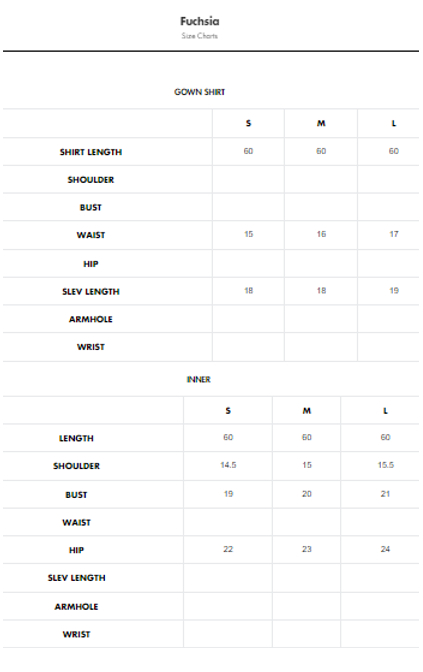 Fuchsia
Size Charts

GOWN SHIRT

|  | S | M | L |
|---|---|---|---|
| SHIRT LENGTH | 60 | 60 | 60 |
| SHOULDER |  |  |  |
| BUST |  |  |  |
| WAIST | 15 | 16 | 17 |
| HIP |  |  |  |
| SLEV LENGTH | 18 | 18 | 19 |
| ARMHOLE |  |  |  |
| WRIST |  |  |  |

INNER

|  | S | M | L |
|---|---|---|---|
| LENGTH | 60 | 60 | 60 |
| SHOULDER | 14.5 | 15 | 15.5 |
| BUST | 19 | 20 | 21 |
| WAIST |  |  |  |
| HIP | 22 | 23 | 24 |
| SLEV LENGTH |  |  |  |
| ARMHOLE |  |  |  |
| WRIST |  |  |  |